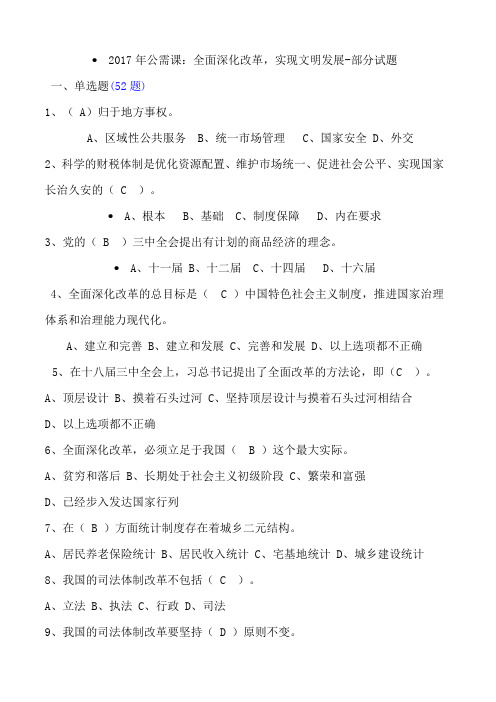 • 2017年公需课：全面深化改革，实现文明发展-部分试题

一、单选题(52题)

1、（ A）归于地方事权。

A、区域性公共服务 B、统一市场管理 C、国家安全 D、外交

2、科学的财税体制是优化资源配置、维护市场统一、促进社会公平、实现国家长治久安的（ C ）。

• A、根本 B、基础 C、制度保障 D、内在要求

3、党的（ B ）三中全会提出有计划的商品经济的理念。

• A、十一届 B、十二届 C、十四届 D、十六届

4、全面深化改革的总目标是（ C ）中国特色社会主义制度，推进国家治理体系和治理能力现代化。

A、建立和完善 B、建立和发展 C、完善和发展 D、以上选项都不正确

5、在十八届三中全会上，习总书记提出了全面改革的方法论，即（C ）。

A、顶层设计 B、摸着石头过河 C、坚持顶层设计与摸着石头过河相结合 D、以上选项都不正确

6、全面深化改革，必须立足于我国（ B ）这个最大实际。

A、贫穷和落后 B、长期处于社会主义初级阶段 C、繁荣和富强 D、已经步入发达国家行列

7、在（ B ）方面统计制度存在着城乡二元结构。

A、居民养老保险统计 B、居民收入统计 C、宅基地统计 D、城乡建设统计

8、我国的司法体制改革不包括（ C ）。

A、立法 B、执法 C、行政 D、司法

9、我国的司法体制改革要坚持（ D ）原则不变。